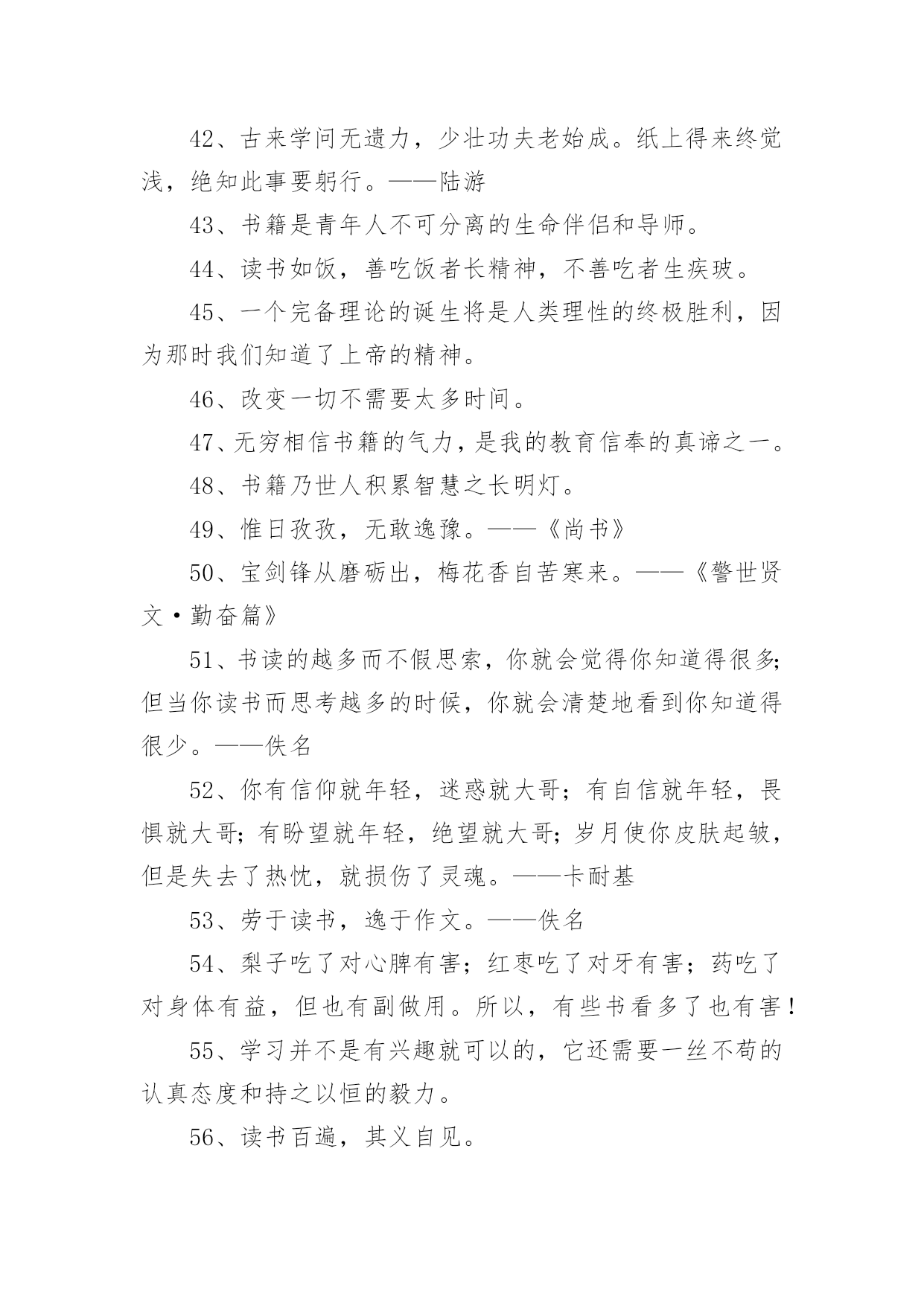 42、古来学问无遗力，少壮功夫老始成。纸上得来终觉浅，绝知此事要躬行。——陆游

43、书籍是青年人不可分离的生命伴侣和导师。

44、读书如饭，善吃饭者长精神，不善吃者生疾玻。

45、一个完备理论的诞生将是人类理性的终极胜利，因为那时我们知道了上帝的精神。

46、改变一切不需要太多时间。

47、无穷相信书籍的气力，是我的教育信奉的真谛之一。

48、书籍乃世人积累智慧之长明灯。

49、惟日孜孜，无敢逸豫。——《尚书》

50、宝剑锋从磨砺出，梅花香自苦寒来。——《警世贤文·勤奋篇》

51、书读的越多而不假思索，你就会觉得你知道得很多;但当你读书而思考越多的时候，你就会清楚地看到你知道得很少。——佚名

52、你有信仰就年轻，迷惑就大哥；有自信就年轻，畏惧就大哥；有盼望就年轻，绝望就大哥；岁月使你皮肤起皱，但是失去了热忱，就损伤了灵魂。——卡耐基

53、劳于读书，逸于作文。——佚名

54、梨子吃了对心脾有害；红枣吃了对牙有害；药吃了对身体有益，但也有副做用。所以，有些书看多了也有害！

55、学习并不是有兴趣就可以的，它还需要一丝不苟的认真态度和持之以恒的毅力。

56、读书百遍，其义自见。